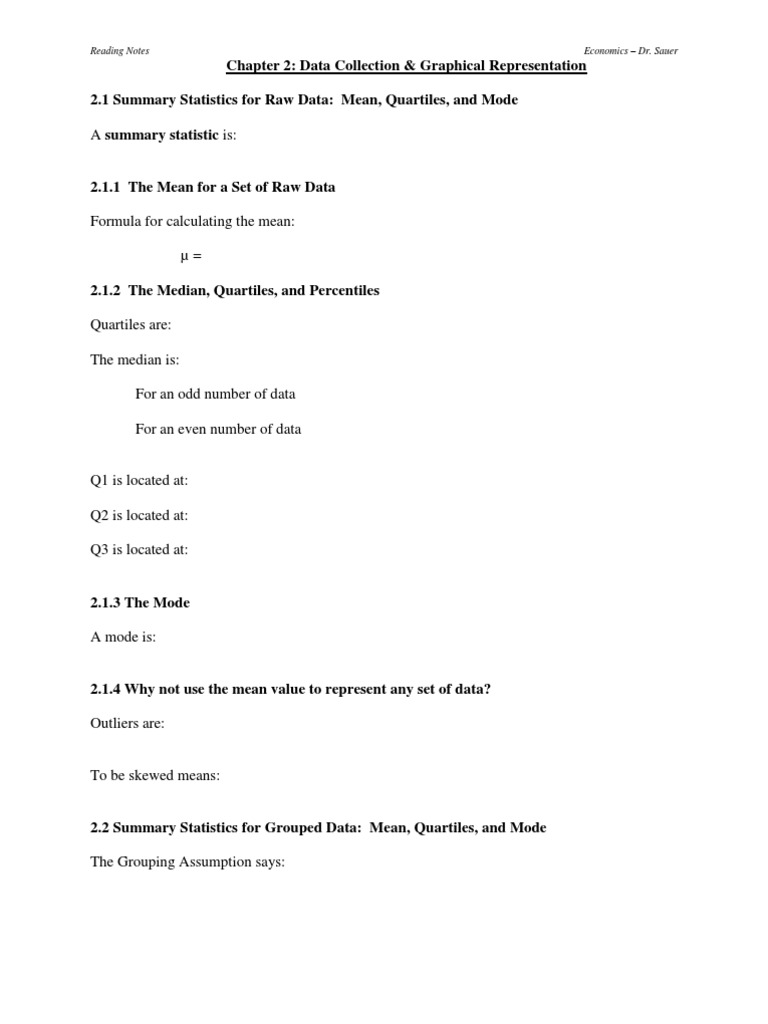 Reading Notes

Economics – Dr. Sauer

Chapter 2: Data Collection & Graphical Representation

2.1 Summary Statistics for Raw Data: Mean, Quartiles, and Mode

A summary statistic is:

2.1.1 The Mean for a Set of Raw Data

Formula for calculating the mean:

$\mu =$

2.1.2 The Median, Quartiles, and Percentiles

Quartiles are:

The median is:

For an odd number of data

For an even number of data

Q1 is located at:

Q2 is located at:

Q3 is located at:

2.1.3 The Mode

A mode is:

2.1.4 Why not use the mean value to represent any set of data?

Outliers are:

To be skewed means:

2.2 Summary Statistics for Grouped Data: Mean, Quartiles, and Mode

The Grouping Assumption says: